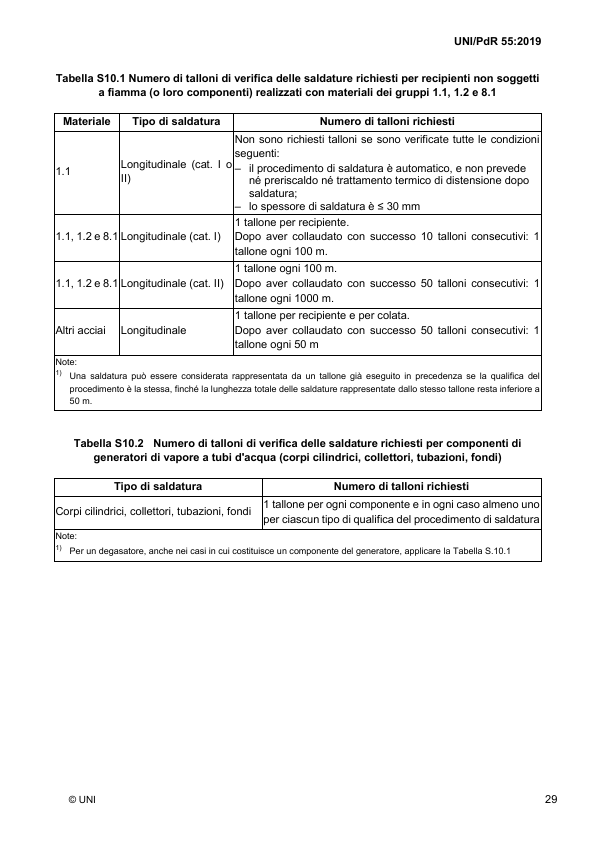 UNI/PdR 55:2019

Tabella S10.1 Numero di talloni di verifica delle saldature richiesti per recipienti non soggetti a fiamma (o loro componenti) realizzati con materiali dei gruppi 1.1, 1.2 e 8.1

| Materiale | Tipo di saldatura | Numero di talloni richiesti |
|---|---|---|
| 1.1 | Longitudinale (cat. I o II) | Non sono richiesti talloni se sono verificate tutte le condizioni seguenti: – il procedimento di saldatura è automatico, e non prevede né preriscaldo né trattamento termico di distensione dopo saldatura; – lo spessore di saldatura è ≤ 30 mm |
| 1.1, 1.2 e 8.1 | Longitudinale (cat. I) | 1 tallone per recipiente. Dopo aver collaudato con successo 10 talloni consecutivi: 1 tallone ogni 100 m. |
| 1.1, 1.2 e 8.1 | Longitudinale (cat. II) | 1 tallone ogni 100 m. Dopo aver collaudato con successo 50 talloni consecutivi: 1 tallone ogni 1000 m. |
| Altri acciai | Longitudinale | 1 tallone per recipiente e per colata. Dopo aver collaudato con successo 50 talloni consecutivi: 1 tallone ogni 50 m |

Note:
$^{1)}$ Una saldatura può essere considerata rappresentata da un tallone già eseguito in precedenza se la qualifica del procedimento è la stessa, finché la lunghezza totale delle saldature rappresentate dallo stesso tallone resta inferiore a 50 m.

Tabella S10.2 Numero di talloni di verifica delle saldature richiesti per componenti di generatori di vapore a tubi d'acqua (corpi cilindrici, collettori, tubazioni, fondi)

| Tipo di saldatura | Numero di talloni richiesti |
|---|---|
| Corpi cilindrici, collettori, tubazioni, fondi | 1 tallone per ogni componente e in ogni caso almeno uno per ciascun tipo di qualifica del procedimento di saldatura |

Note:
$^{1)}$ Per un degasatore, anche nei casi in cui costituisce un componente del generatore, applicare la Tabella S.10.1

© UNI

29